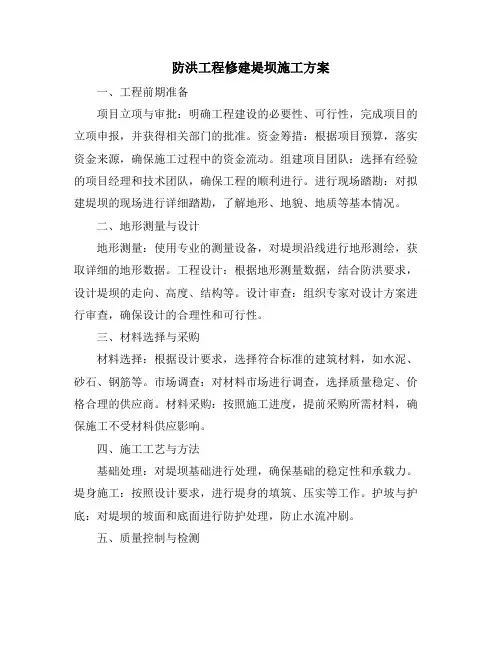 防洪工程修建堤坝施工方案

一、工程前期准备

项目立项与审批：明确工程建设的必要性、可行性，完成项目的立项申报，并获得相关部门的批准。资金筹措：根据项目预算，落实资金来源，确保施工过程中的资金流动。组建项目团队：选择有经验的项目经理和技术团队，确保工程的顺利进行。进行现场踏勘：对拟建堤坝的现场进行详细踏勘，了解地形、地貌、地质等基本情况。

二、地形测量与设计

地形测量：使用专业的测量设备，对堤坝沿线进行地形测绘，获取详细的地形数据。工程设计：根据地形测量数据，结合防洪要求，设计堤坝的走向、高度、结构等。设计审查：组织专家对设计方案进行审查，确保设计的合理性和可行性。

三、材料选择与采购

材料选择：根据设计要求，选择符合标准的建筑材料，如水泥、砂石、钢筋等。市场调查：对材料市场进行调查，选择质量稳定、价格合理的供应商。材料采购：按照施工进度，提前采购所需材料，确保施工不受材料供应影响。

四、施工工艺与方法

基础处理：对堤坝基础进行处理，确保基础的稳定性和承载力。堤身施工：按照设计要求，进行堤身的填筑、压实等工作。护坡与护底：对堤坝的坡面和底面进行防护处理，防止水流冲刷。

五、质量控制与检测